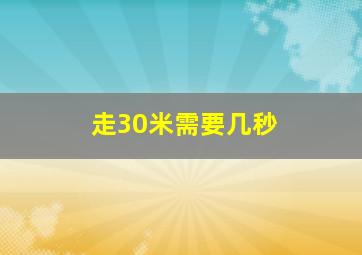 走30米需要几秒